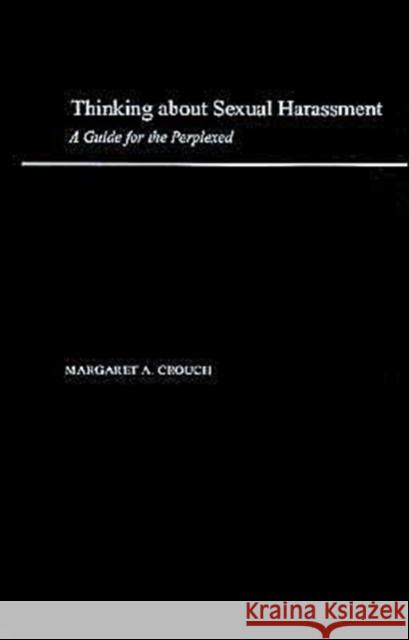 Thinking about Sexual Harassment

A Guide for the Perplexed

MARGARET A. CROUCH